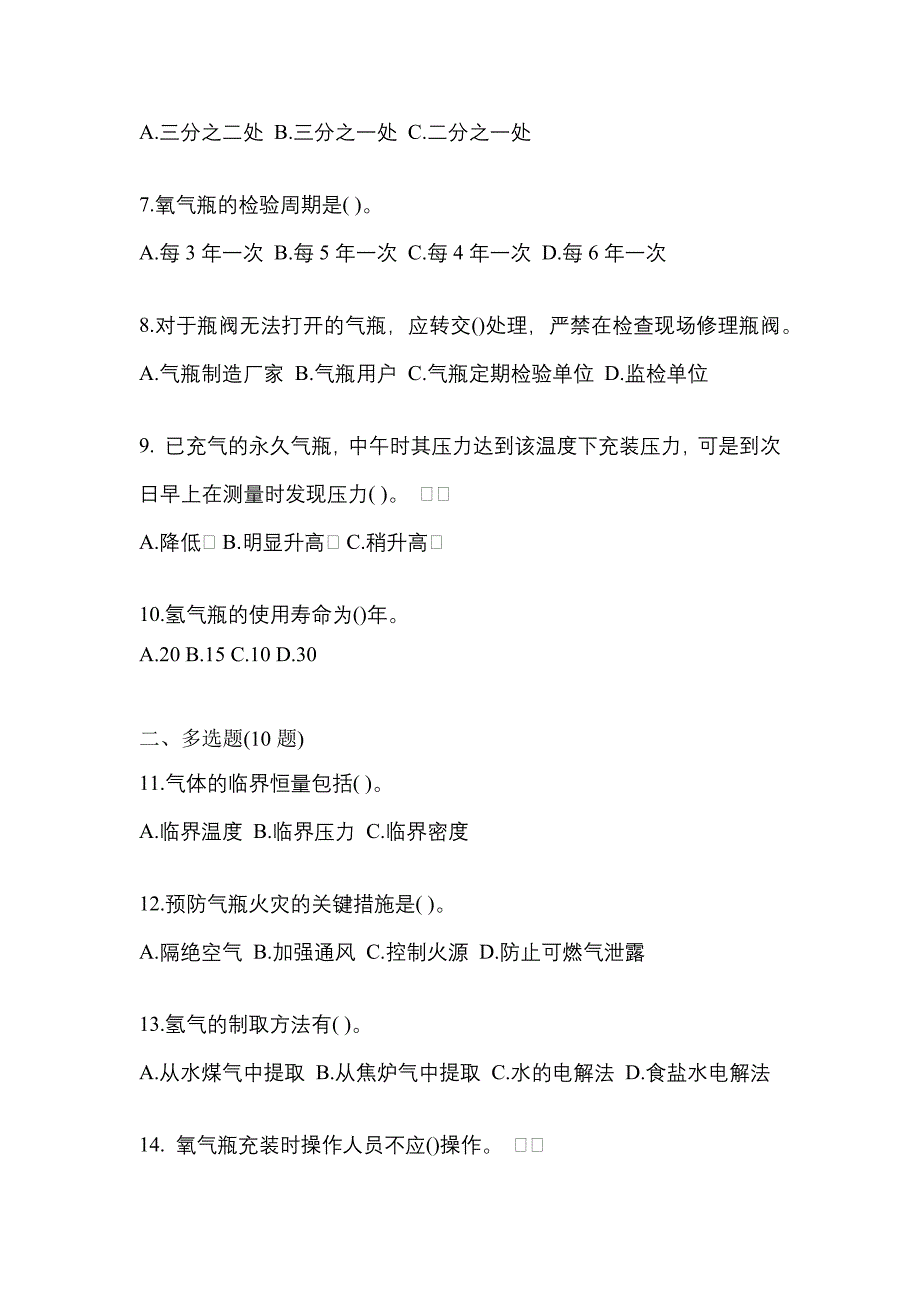 A.三分之二处 B.三分之一处 C.二分之一处

7.氧气瓶的检验周期是( )。

A.每 3 年一次 B.每 5 年一次 C.每 4 年一次 D.每 6 年一次

8.对于瓶阀无法打开的气瓶，应转交()处理，严禁在检查现场修理瓶阀。

A.气瓶制造厂家 B.气瓶用户 C.气瓶定期检验单位 D.监检单位

9. 已充气的永久气瓶，中午时其压力达到该温度下充装压力，可是到次日早上在测量时发现压力( )。 □□

A.降低□ B.明显升高□ C.稍升高□

10.氢气瓶的使用寿命为()年。
A.20 B.15 C.10 D.30

二、多选题(10 题)
11.气体的临界恒量包括( )。

A.临界温度 B.临界压力 C.临界密度

12.预防气瓶火灾的关键措施是( )。

A.隔绝空气 B.加强通风 C.控制火源 D.防止可燃气泄露

13.氢气的制取方法有( )。

A.从水煤气中提取 B.从焦炉气中提取 C.水的电解法 D.食盐水电解法

14. 氧气瓶充装时操作人员不应()操作。 □□